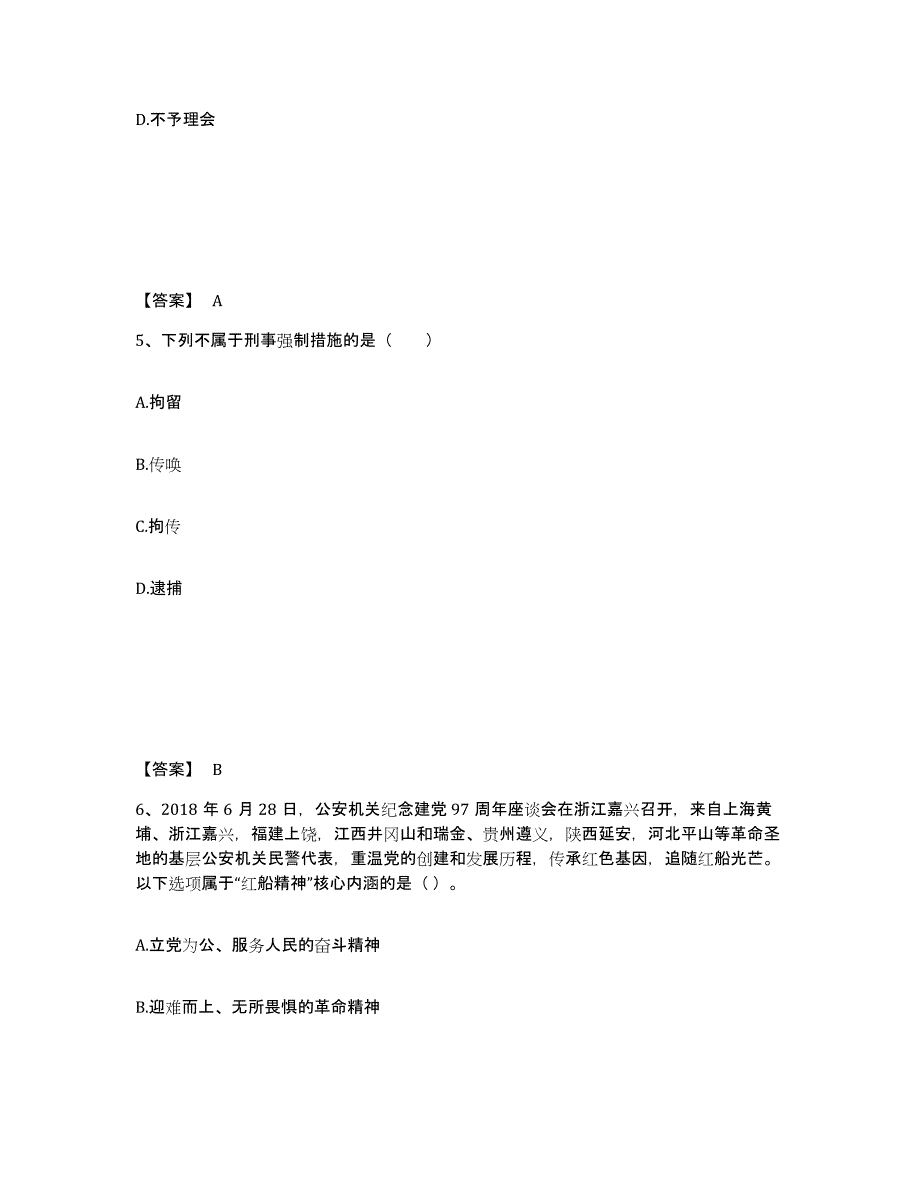 D.不予理会

【答案】 A

5、下列不属于刑事强制措施的是（　　）

A.拘留

B.传唤

C.拘传

D.逮捕

【答案】 B

6、2018 年 6 月 28 日，公安机关纪念建党 97 周年座谈会在浙江嘉兴召开，来自上海黄埔、浙江嘉兴，福建上饶，江西井冈山和瑞金、贵州遵义，陕西延安，河北平山等革命圣地的基层公安机关民警代表，重温党的创建和发展历程，传承红色基因，追随红船光芒。以下选项属于“红船精神”核心内涵的是（ ）。

A.立党为公、服务人民的奋斗精神

B.迎难而上、无所畏惧的革命精神